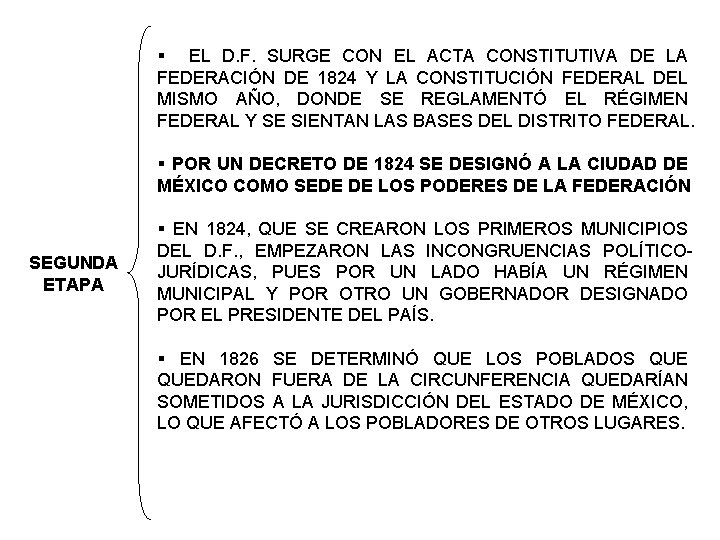 SEGUNDA ETAPA

▪ EL D.F. SURGE CON EL ACTA CONSTITUTIVA DE LA FEDERACIÓN DE 1824 Y LA CONSTITUCIÓN FEDERAL DEL MISMO AÑO, DONDE SE REGLAMENTÓ EL RÉGIMEN FEDERAL Y SE SIENTAN LAS BASES DEL DISTRITO FEDERAL.

▪ POR UN DECRETO DE 1824 SE DESIGNÓ A LA CIUDAD DE MÉXICO COMO SEDE DE LOS PODERES DE LA FEDERACIÓN

▪ EN 1824, QUE SE CREARON LOS PRIMEROS MUNICIPIOS DEL D.F., EMPEZARON LAS INCONGRUENCIAS POLÍTICO-JURÍDICAS, PUES POR UN LADO HABÍA UN RÉGIMEN MUNICIPAL Y POR OTRO UN GOBERNADOR DESIGNADO POR EL PRESIDENTE DEL PAÍS.

▪ EN 1826 SE DETERMINÓ QUE LOS POBLADOS QUE QUEDARON FUERA DE LA CIRCUNFERENCIA QUEDARÍAN SOMETIDOS A LA JURISDICCIÓN DEL ESTADO DE MÉXICO, LO QUE AFECTÓ A LOS POBLADORES DE OTROS LUGARES.